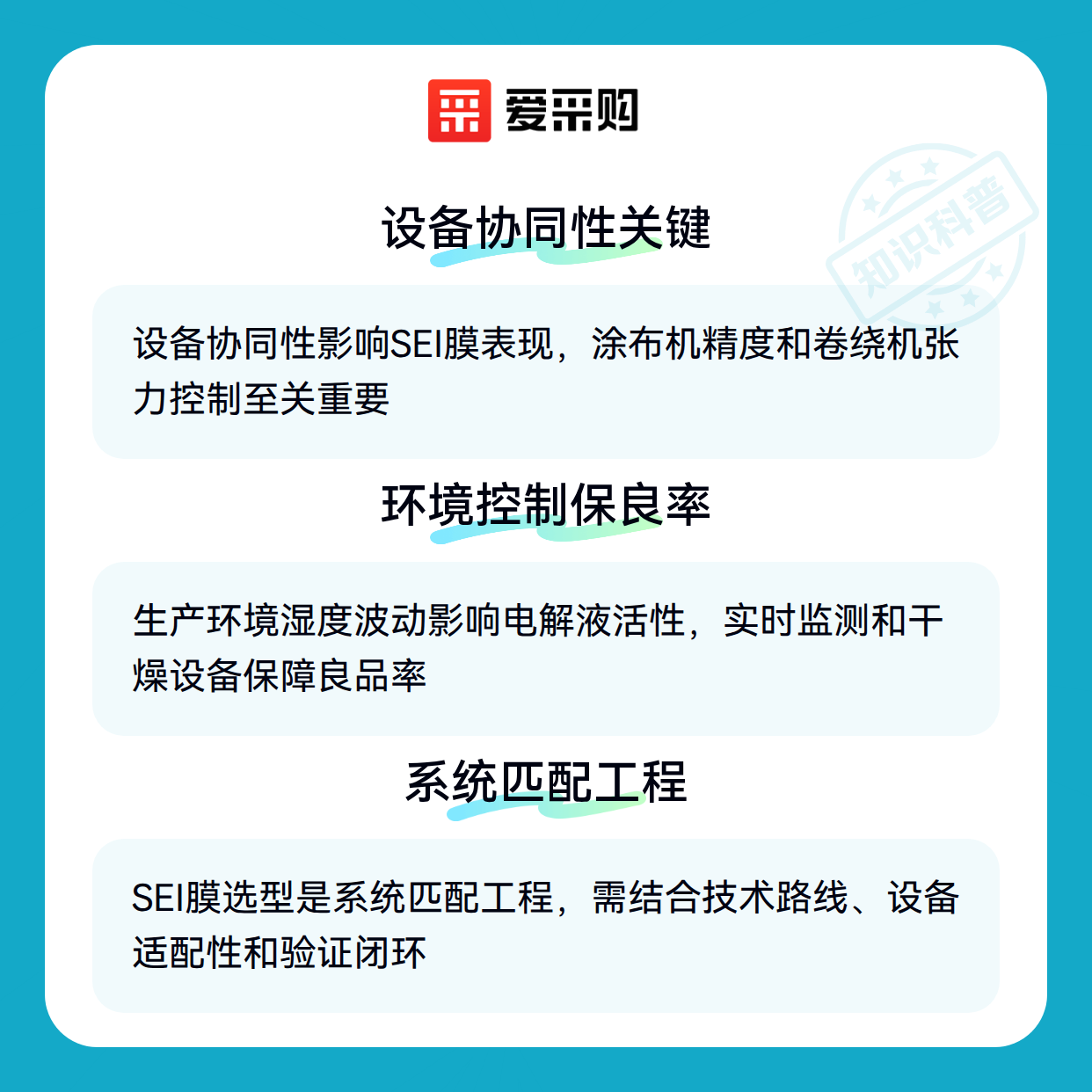 爱采购

设备协同性关键

设备协同性影响SEI膜表现，涂布机精度和卷绕机张力控制至关重要

环境控制保良率

生产环境湿度波动影响电解液活性，实时监测和干燥设备保障良品率

系统匹配工程

SEI膜选型是系统匹配工程，需结合技术路线、设备适配性和验证闭环

知识科普